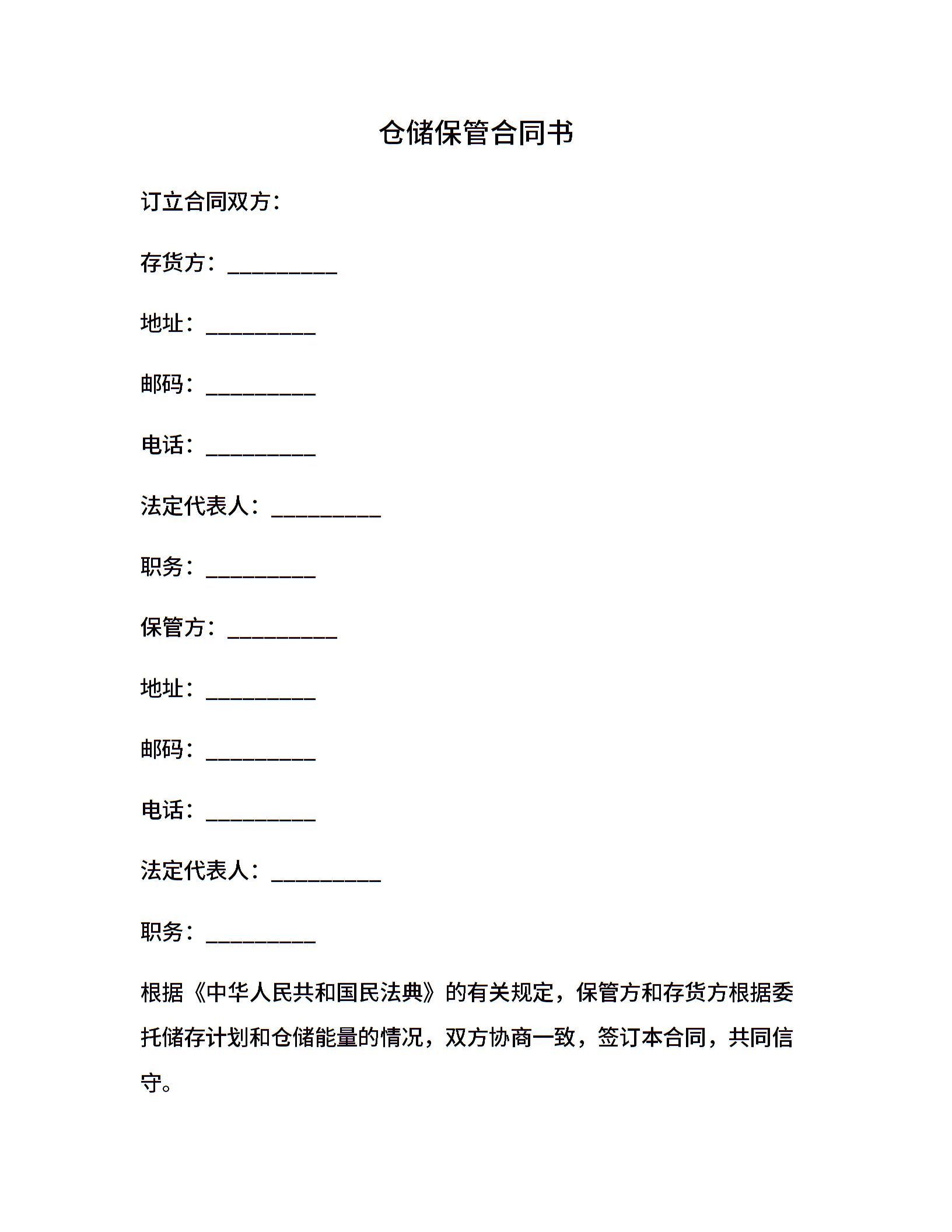 仓储保管合同书

订立合同双方：

存货方：__________

地址：__________

邮码：__________

电话：__________

法定代表人：__________

职务：__________

保管方：__________

地址：__________

邮码：__________

电话：__________

法定代表人：__________

职务：__________

根据《中华人民共和国民法典》的有关规定，保管方和存货方根据委托储存计划和仓储能量的情况，双方协商一致，签订本合同，共同信守。